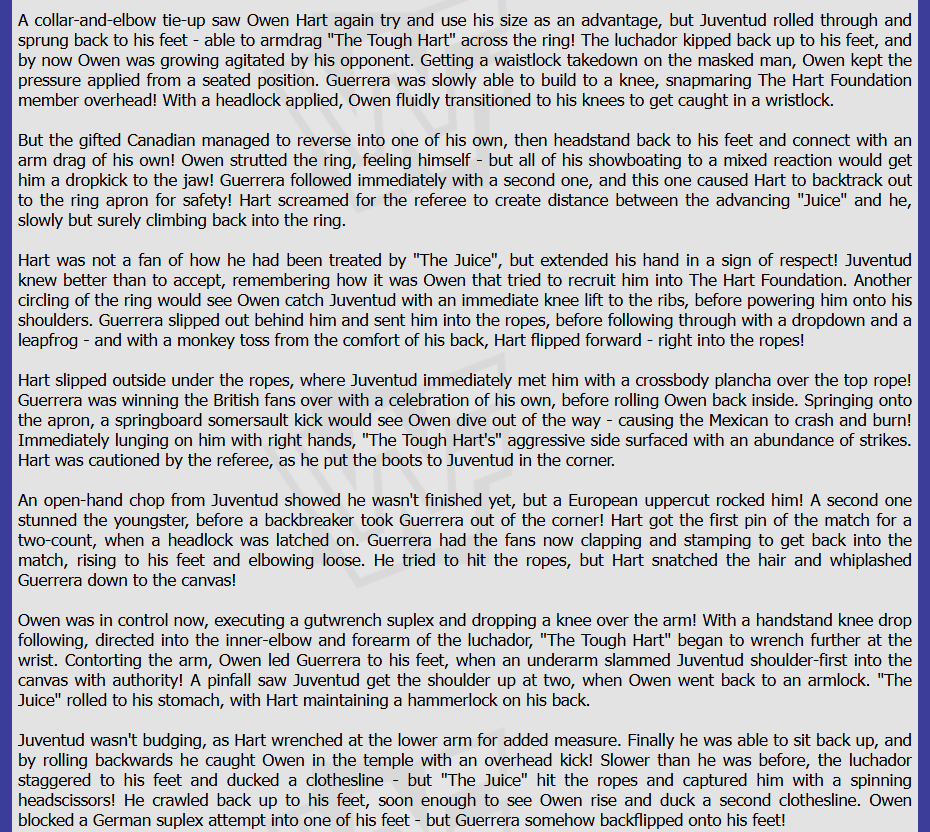 A collar-and-elbow tie-up saw Owen Hart again try and use his size as an advantage, but Juventud rolled through and sprung back to his feet - able to armdrag "The Tough Hart" across the ring! The luchador kipped back up to his feet, and by now Owen was growing agitated by his opponent. Getting a waistlock takedown on the masked man, Owen kept the pressure applied from a seated position. Guerrera was slowly able to build to a knee, snapmaring The Hart Foundation member overhead! With a headlock applied, Owen fluidly transitioned to his knees to get caught in a wristlock.

But the gifted Canadian managed to reverse into one of his own, then headstand back to his feet and connect with an arm drag of his own! Owen strutted the ring, feeling himself - but all of his showboating to a mixed reaction would get him a dropkick to the jaw! Guerrera followed immediately with a second one, and this one caused Hart to backtrack out to the ring apron for safety! Hart screamed for the referee to create distance between the advancing "Juice" and he, slowly but surely climbing back into the ring.

Hart was not a fan of how he had been treated by "The Juice", but extended his hand in a sign of respect! Juventud knew better than to accept, remembering how it was Owen that tried to recruit him into The Hart Foundation. Another circling of the ring would see Owen catch Juventud with an immediate knee lift to the ribs, before powering him onto his shoulders. Guerrera slipped out behind him and sent him into the ropes, before following through with a dropdown and a leapfrog - and with a monkey toss from the comfort of his back, Hart flipped forward - right into the ropes!

Hart slipped outside under the ropes, where Juventud immediately met him with a crossbody plancha over the top rope! Guerrera was winning the British fans over with a celebration of his own, before rolling Owen back inside. Springing onto the apron, a springboard somersault kick would see Owen dive out of the way - causing the Mexican to crash and burn! Immediately lunging on him with right hands, "The Tough Hart's" aggressive side surfaced with an abundance of strikes. Hart was cautioned by the referee, as he put the boots to Juventud in the corner.

An open-hand chop from Juventud showed he wasn't finished yet, but a European uppercut rocked him! A second one stunned the youngster, before a backbreaker took Guerrera out of the corner! Hart got the first pin of the match for a two-count, when a headlock was latched on. Guerrera had the fans now clapping and stamping to get back into the match, rising to his feet and elbowing loose. He tried to hit the ropes, but Hart snatched the hair and whiplashed Guerrera down to the canvas!

Owen was in control now, executing a gutwrench suplex and dropping a knee over the arm! With a handstand knee drop following, directed into the inner-elbow and forearm of the luchador, "The Tough Hart" began to wrench further at the wrist. Contorting the arm, Owen led Guerrera to his feet, when an underarm slammed Juventud shoulder-first into the canvas with authority! A pinfall saw Juventud get the shoulder up at two, when Owen went back to an armlock. "The Juice" rolled to his stomach, with Hart maintaining a hammerlock on his back.

Juventud wasn't budging, as Hart wrenched at the lower arm for added measure. Finally he was able to sit back up, and by rolling backwards he caught Owen in the temple with an overhead kick! Slower than he was before, the luchador staggered to his feet and ducked a clothesline - but "The Juice" hit the ropes and captured him with a spinning headscissors! He crawled back up to his feet, soon enough to see Owen rise and duck a second clothesline. Owen blocked a German suplex attempt into one of his feet - but Guerrera somehow backflipped onto his feet!